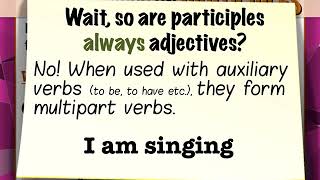 Wait, so are participles always adjectives?

No! When used with auxiliary verbs (to be, to have etc.), they form multipart verbs.

I am singing